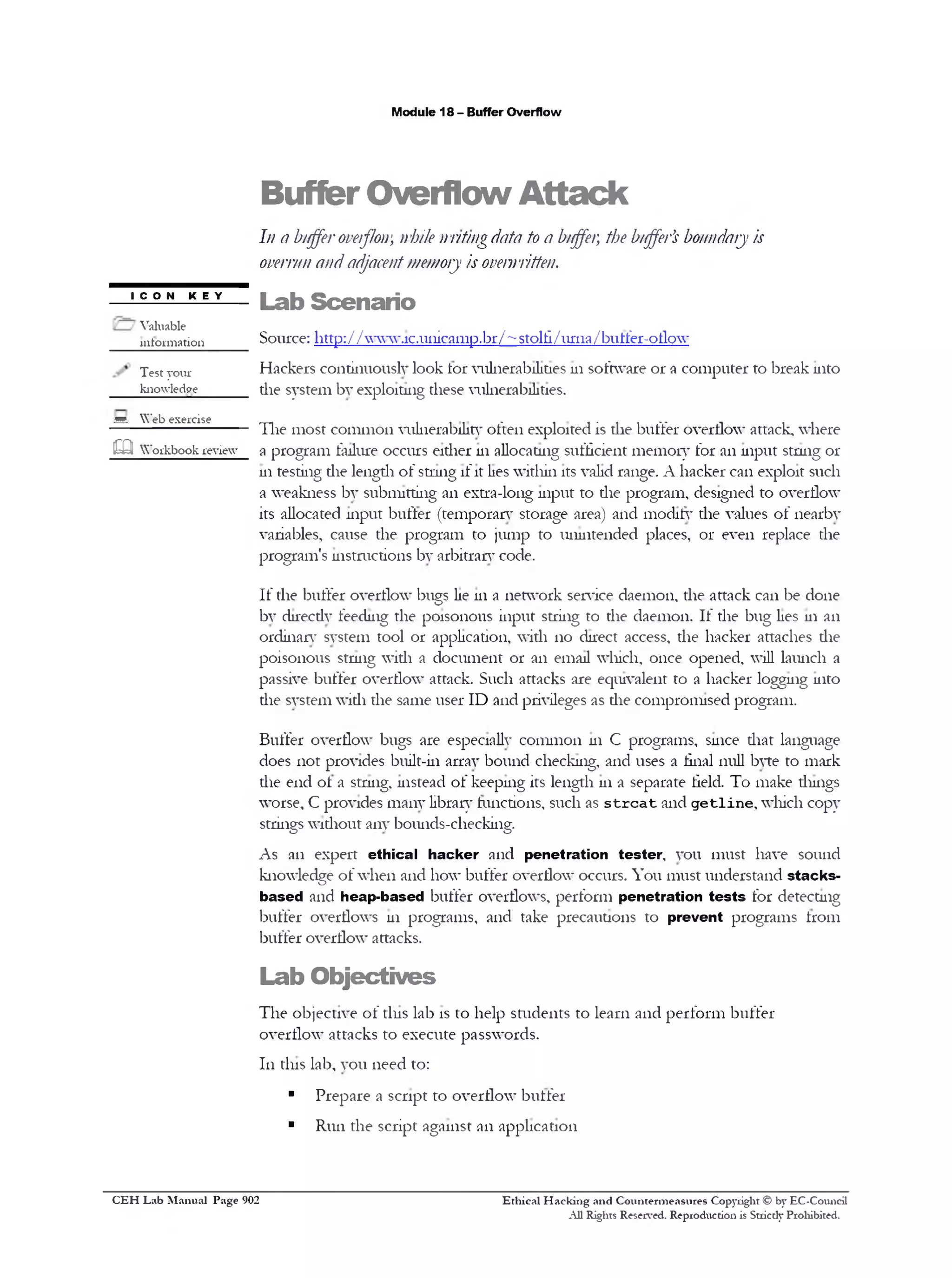 Module 18 – Buffer Overflow

Buffer Overflow Attack

In a buffer overflow, while writing data to a buffer, the buffer's boundary is overrun and adjacent memory is overwritten.

ICON KEY

Valuable information

Test your knowledge

Web exercise

Workbook review

Lab Scenario

Source: http://www.ic.unicamp.br/~stolfi/urna/buffer-oflow

Hackers continuously look for vulnerabilities in software or a computer to break into the system by exploiting these vulnerabilities.

The most common vulnerability often exploited is the buffer overflow attack, where a program failure occurs either in allocating sufficient memory for an input string or in testing the length of string if it lies within its valid range. A hacker can exploit such a weakness by submitting an extra-long input to the program, designed to overflow its allocated input buffer (temporary storage area) and modify the values of nearby variables, cause the program to jump to unintended places, or even replace the program's instructions by arbitrary code.

If the buffer overflow bugs lie in a network service daemon, the attack can be done by directly feeding the poisonous input string to the daemon. If the bug lies in an ordinary system tool or application, with no direct access, the hacker attaches the poisonous string with a document or an email which, once opened, will launch a passive buffer overflow attack. Such attacks are equivalent to a hacker logging into the system with the same user ID and privileges as the compromised program.

Buffer overflow bugs are especially common in C programs, since that language does not provides built-in array bound checking, and uses a final null byte to mark the end of a string, instead of keeping its length in a separate field. To make things worse, C provides many library functions, such as strcat and getline, which copy strings without any bounds-checking.

As an expert ethical hacker and penetration tester, you must have sound knowledge of when and how buffer overflow occurs. You must understand stacks-based and heap-based buffer overflows, perform penetration tests for detecting buffer overflows in programs, and take precautions to prevent programs from buffer overflow attacks.

Lab Objectives

The objective of this lab is to help students to learn and perform buffer overflow attacks to execute passwords.

In this lab, you need to:

▪ Prepare a script to overflow buffer

▪ Run the script against an application

CEH Lab Manual Page 902

Ethical Hacking and Countermeasures Copyright © by EC-Council
All Rights Reserved. Reproduction is Strictly Prohibited.